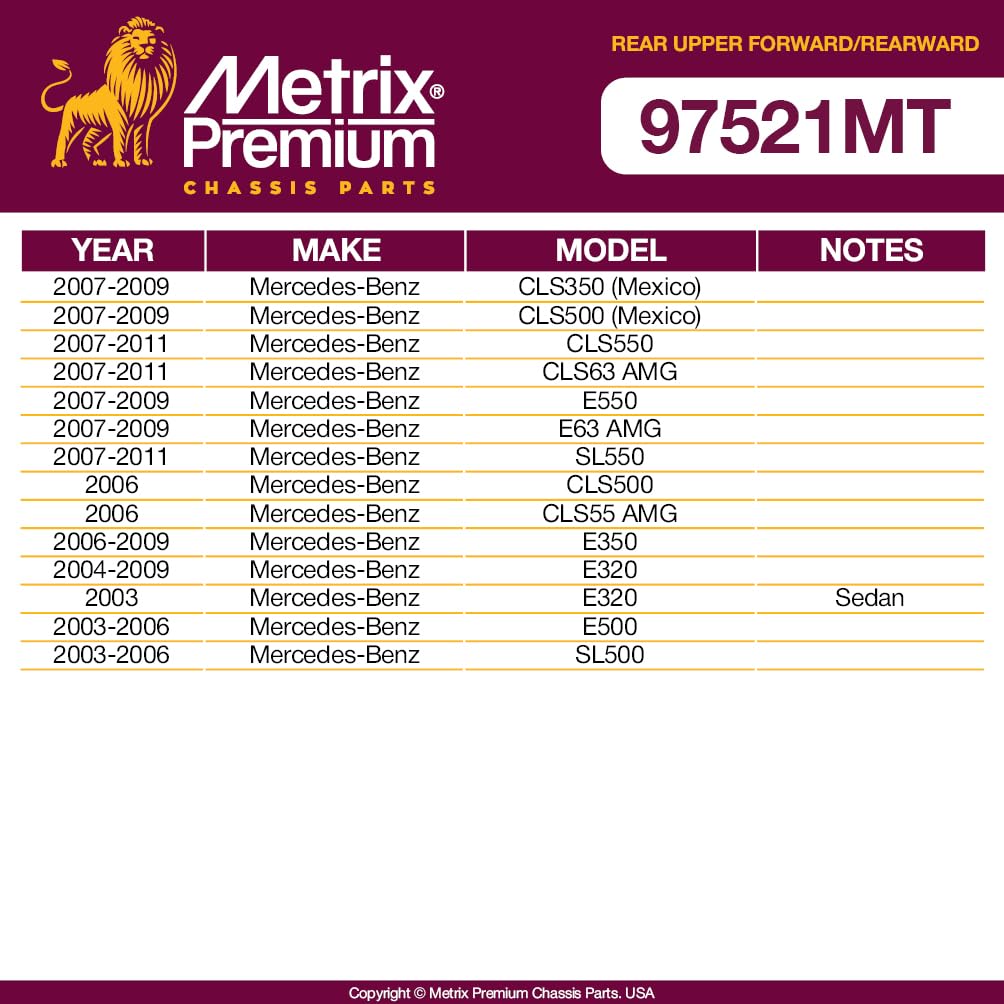 Metrix® Premium
CHASSIS PARTS

REAR UPPER FORWARD/REARWARD

97521MT

| YEAR | MAKE | MODEL | NOTES |
|---|---|---|---|
| 2007-2009 | Mercedes-Benz | CLS350 (Mexico) | |
| 2007-2009 | Mercedes-Benz | CLS500 (Mexico) | |
| 2007-2011 | Mercedes-Benz | CLS550 | |
| 2007-2011 | Mercedes-Benz | CLS63 AMG | |
| 2007-2009 | Mercedes-Benz | E550 | |
| 2007-2009 | Mercedes-Benz | E63 AMG | |
| 2007-2011 | Mercedes-Benz | SL550 | |
| 2006 | Mercedes-Benz | CLS500 | |
| 2006 | Mercedes-Benz | CLS55 AMG | |
| 2006-2009 | Mercedes-Benz | E350 | |
| 2004-2009 | Mercedes-Benz | E320 | |
| 2003 | Mercedes-Benz | E320 | Sedan |
| 2003-2006 | Mercedes-Benz | E500 | |
| 2003-2006 | Mercedes-Benz | SL500 | |

Copyright © Metrix Premium Chassis Parts. USA